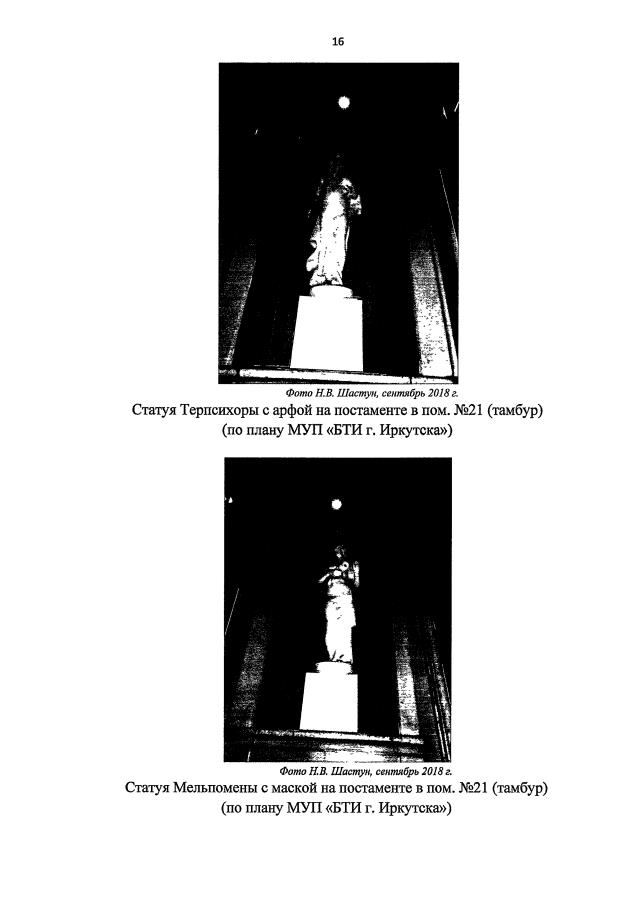 16

Фото Н.В. Шастун, сентябрь 2018 г.

Статуя Терпсихоры с арфой на постаменте в пом. №21 (тамбур) (по плану МУП «БТИ г. Иркутска»)

Фото Н.В. Шастун, сентябрь 2018 г.

Статуя Мельпомены с маской на постаменте в пом. №21 (тамбур) (по плану МУП «БТИ г. Иркутска»)